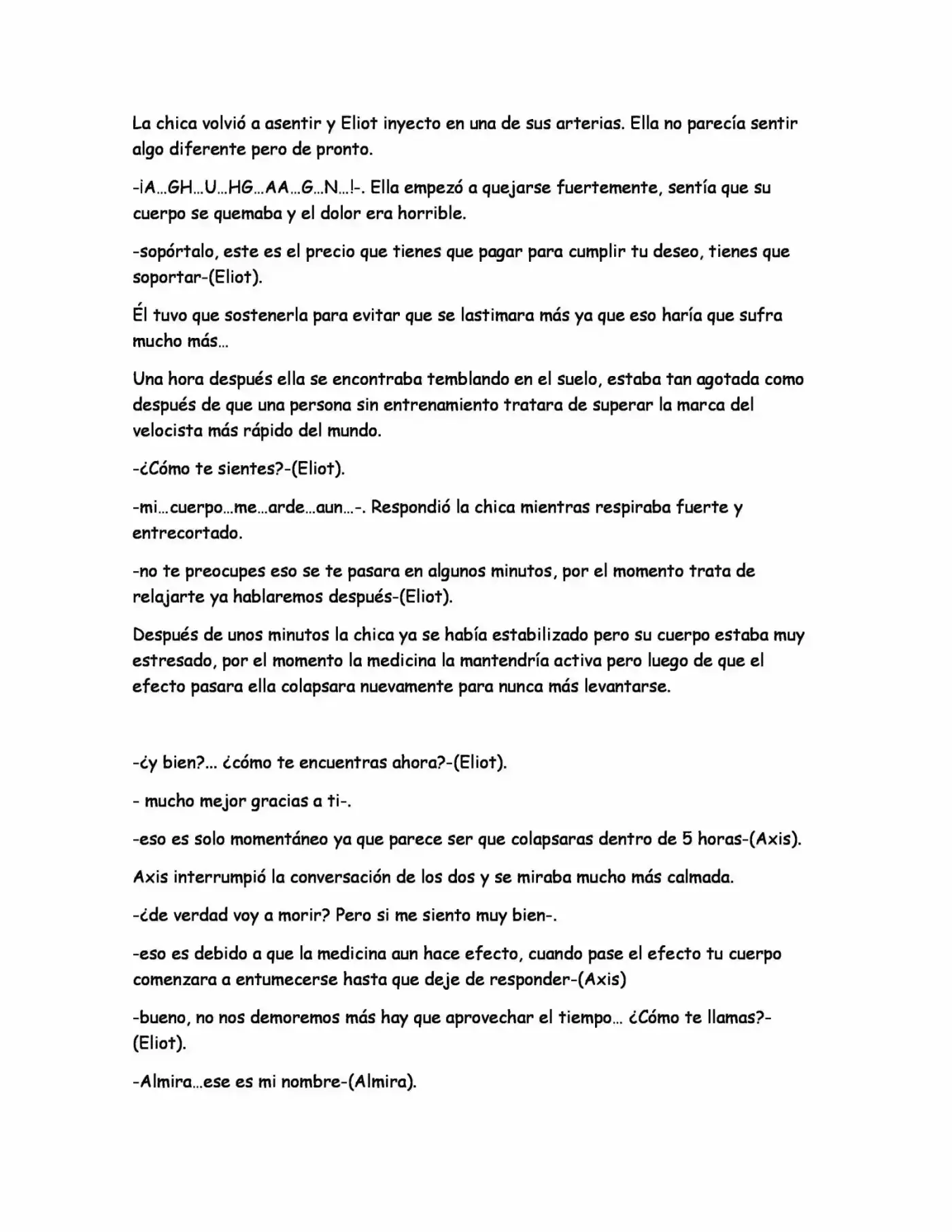 La chica volvió a asentir y Eliot inyecto en una de sus arterias. Ella no parecía sentir algo diferente pero de pronto.

-¡A…GH…U…HG…AA…G…N…!-. Ella empezó a quejarse fuertemente, sentía que su cuerpo se quemaba y el dolor era horrible.

-sopórtalo, este es el precio que tienes que pagar para cumplir tu deseo, tienes que soportar-(Eliot).

Él tuvo que sostenerla para evitar que se lastimara más ya que eso haría que sufra mucho más…

Una hora después ella se encontraba temblando en el suelo, estaba tan agotada como después de que una persona sin entrenamiento tratara de superar la marca del velocista más rápido del mundo.

-¿Cómo te sientes?-(Eliot).

-mi…cuerpo…me…arde…aun…-. Respondió la chica mientras respiraba fuerte y entrecortado.

-no te preocupes eso se te pasara en algunos minutos, por el momento trata de relajarte ya hablaremos después-(Eliot).

Después de unos minutos la chica ya se había estabilizado pero su cuerpo estaba muy estresado, por el momento la medicina la mantendría activa pero luego de que el efecto pasara ella colapsara nuevamente para nunca más levantarse.

-¿y bien?... ¿cómo te encuentras ahora?-(Eliot).

- mucho mejor gracias a ti-.

-eso es solo momentáneo ya que parece ser que colapsaras dentro de 5 horas-(Axis).

Axis interrumpió la conversación de los dos y se miraba mucho más calmada.

-¿de verdad voy a morir? Pero si me siento muy bien-.

-eso es debido a que la medicina aun hace efecto, cuando pase el efecto tu cuerpo comenzara a entumecerse hasta que deje de responder-(Axis)

-bueno, no nos demoremos más hay que aprovechar el tiempo… ¿Cómo te llamas?-(Eliot).

-Almira…ese es mi nombre-(Almira).